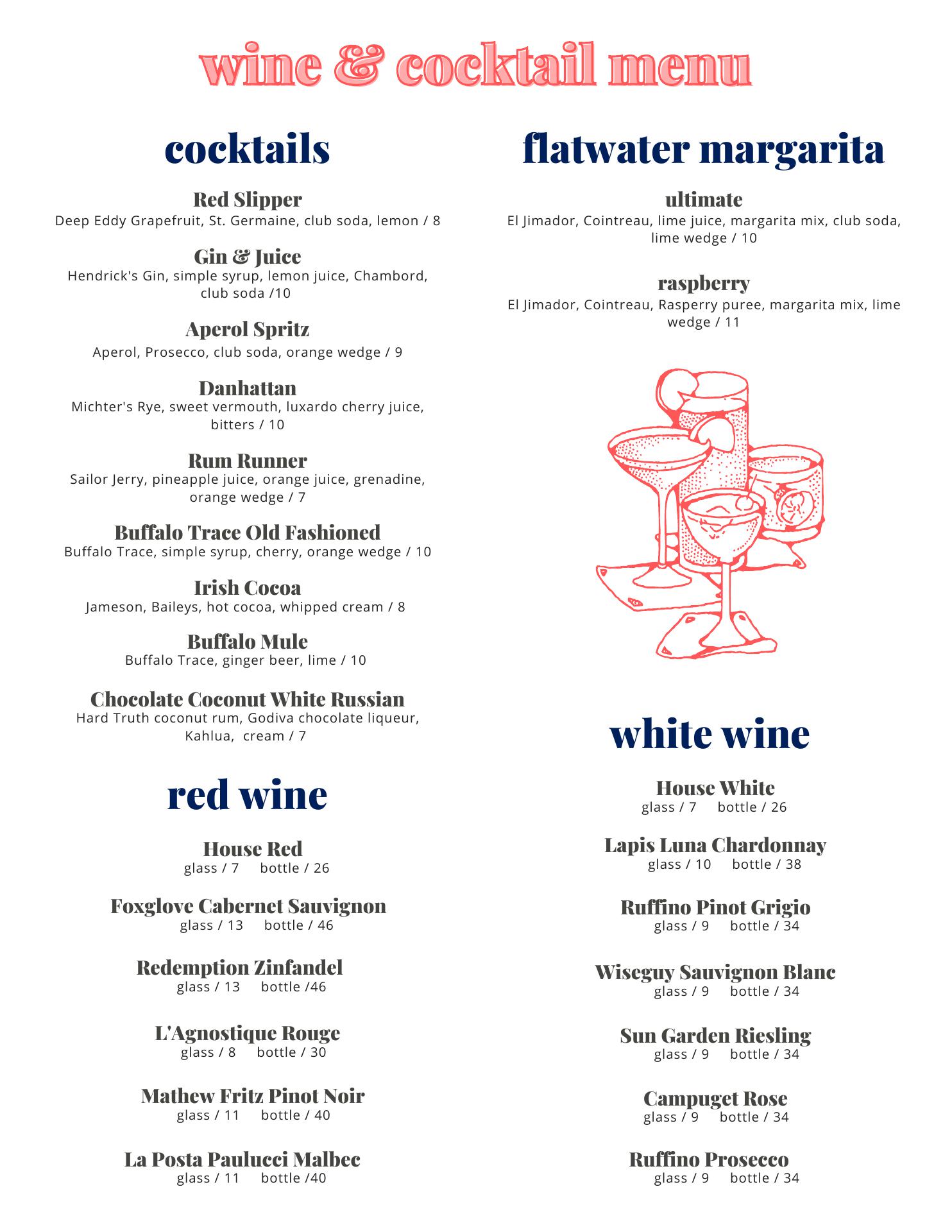 wine & cocktail menu

cocktails

Red Slipper
Deep Eddy Grapefruit, St. Germaine, club soda, lemon / 8

Gin & Juice
Hendrick's Gin, simple syrup, lemon juice, Chambord, club soda /10

Aperol Spritz
Aperol, Prosecco, club soda, orange wedge / 9

Danhattan
Michter's Rye, sweet vermouth, luxardo cherry juice, bitters / 10

Rum Runner
Sailor Jerry, pineapple juice, orange juice, grenadine, orange wedge / 7

Buffalo Trace Old Fashioned
Buffalo Trace, simple syrup, cherry, orange wedge / 10

Irish Cocoa
Jameson, Baileys, hot cocoa, whipped cream / 8

Buffalo Mule
Buffalo Trace, ginger beer, lime / 10

Chocolate Coconut White Russian
Hard Truth coconut rum, Godiva chocolate liqueur, Kahlua, cream / 7

red wine

House Red
glass / 7 bottle / 26

Foxglove Cabernet Sauvignon
glass / 13 bottle / 46

Redemption Zinfandel
glass / 13 bottle /46

L'Agnostique Rouge
glass / 8 bottle / 30

Mathew Fritz Pinot Noir
glass / 11 bottle / 40

La Posta Paulucci Malbec
glass / 11 bottle /40

flatwater margarita

ultimate
El Jimador, Cointreau, lime juice, margarita mix, club soda, lime wedge / 10

raspberry
El Jimador, Cointreau, Rasperry puree, margarita mix, lime wedge / 11

white wine

House White
glass / 7 bottle / 26

Lapis Luna Chardonnay
glass / 10 bottle / 38

Ruffino Pinot Grigio
glass / 9 bottle / 34

Wiseguy Sauvignon Blanc
glass / 9 bottle / 34

Sun Garden Riesling
glass / 9 bottle / 34

Campuget Rose
glass / 9 bottle / 34

Ruffino Prosecco
glass / 9 bottle / 34